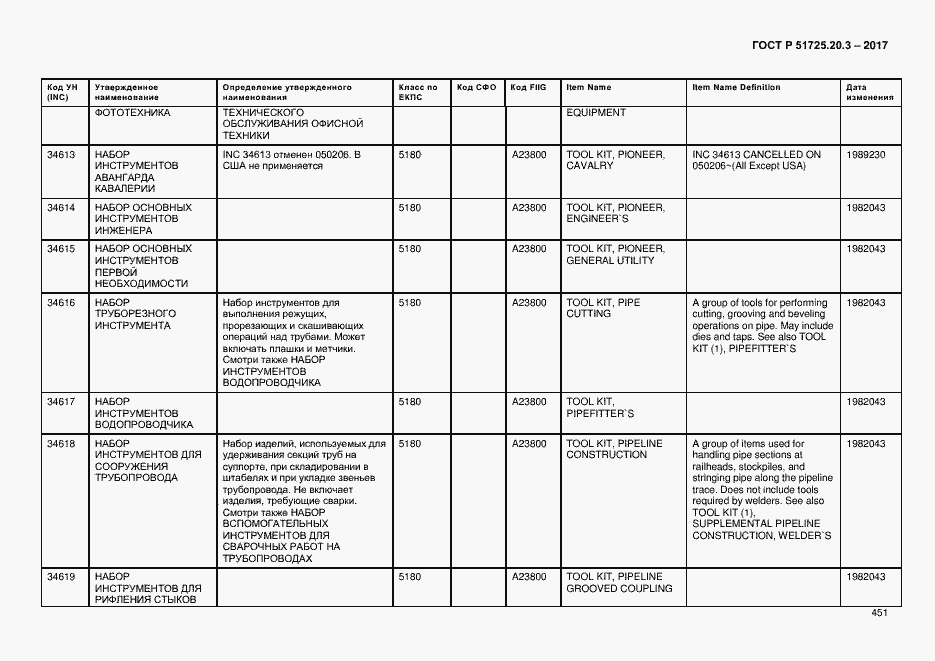 ГОСТ Р 51725.20.3 – 2017

| Код УН (INC) | Утвержденное наименование | Определение утвержденного наименования | Класс по ЕКПС | Код СФО | Код FIIG | Item Name | Item Name Definition | Дата изменения |
|---|---|---|---|---|---|---|---|---|
| | ФОТОТЕХНИКА | ТЕХНИЧЕСКОГО ОБСЛУЖИВАНИЯ ОФИСНОЙ ТЕХНИКИ | | | | EQUIPMENT | | |
| 34613 | НАБОР ИНСТРУМЕНТОВ АВАНГАРДА КАВАЛЕРИИ | INC 34613 отменен 050206. В США не применяется | 5180 | | A23800 | TOOL KIT, PIONEER, CAVALRY | INC 34613 CANCELLED ON 050206~(All Except USA) | 1989230 |
| 34614 | НАБОР ОСНОВНЫХ ИНСТРУМЕНТОВ ИНЖЕНЕРА | | 5180 | | A23800 | TOOL KIT, PIONEER, ENGINEER`S | | 1982043 |
| 34615 | НАБОР ОСНОВНЫХ ИНСТРУМЕНТОВ ПЕРВОЙ НЕОБХОДИМОСТИ | | 5180 | | A23800 | TOOL KIT, PIONEER, GENERAL UTILITY | | 1982043 |
| 34616 | НАБОР ТРУБОРЕЗНОГО ИНСТРУМЕНТА | Набор инструментов для выполнения режущих, прорезающих и скашивающих операций над трубами. Может включать плашки и метчики. Смотри также НАБОР ИНСТРУМЕНТОВ ВОДОПРОВОДЧИКА | 5180 | | A23800 | TOOL KIT, PIPE CUTTING | A group of tools for performing cutting, grooving and beveling operations on pipe. May include dies and taps. See also TOOL KIT (1), PIPEFITTER`S | 1982043 |
| 34617 | НАБОР ИНСТРУМЕНТОВ ВОДОПРОВОДЧИКА | | 5180 | | A23800 | TOOL KIT, PIPEFITTER`S | | 1982043 |
| 34618 | НАБОР ИНСТРУМЕНТОВ ДЛЯ СООРУЖЕНИЯ ТРУБОПРОВОДА | Набор изделий, используемых для удерживания секций труб на суппорте, при складировании в штабелях и при укладке звеньев трубопровода. Не включает изделия, требующие сварки. Смотри также НАБОР ВСПОМОГАТЕЛЬНЫХ ИНСТРУМЕНТОВ ДЛЯ СВАРОЧНЫХ РАБОТ НА ТРУБОПРОВОДАХ | 5180 | | A23800 | TOOL KIT, PIPELINE CONSTRUCTION | A group of items used for handling pipe sections at railheads, stockpiles, and stringing pipe along the pipeline trace. Does not include tools required by welders. See also TOOL KIT (1), SUPPLEMENTAL PIPELINE CONSTRUCTION, WELDER`S | 1982043 |
| 34619 | НАБОР ИНСТРУМЕНТОВ ДЛЯ РИФЛЕНИЯ СТЫКОВ | | 5180 | | A23800 | TOOL KIT, PIPELINE GROOVED COUPLING | | 1982043 |

451